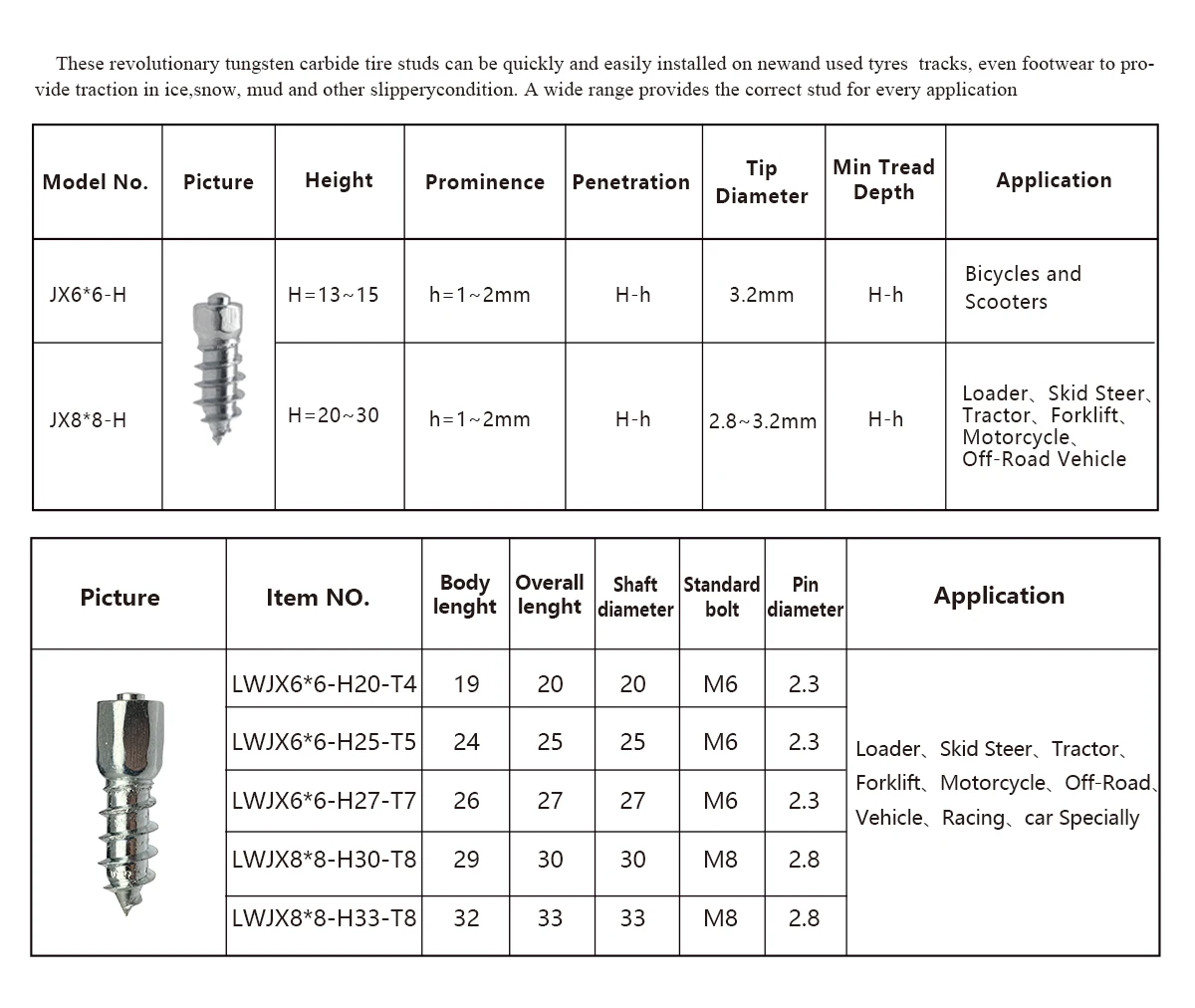 These revolutionary tungsten carbide tire studs can be quickly and easily installed on newand used tyres tracks, even footwear to provide traction in ice,snow, mud and other slipperycondition. A wide range provides the correct stud for every application

| Model No. | Picture | Height | Prominence | Penetration | Tip Diameter | Min Tread Depth | Application |
|---|---|---|---|---|---|---|---|
| JX6*6-H | | H=13~15 | h=1~2mm | H-h | 3.2mm | H-h | Bicycles and Scooters |
| JX8*8-H | | H=20~30 | h=1~2mm | H-h | 2.8~3.2mm | H-h | Loader、Skid Steer、Tractor、Forklift、Motorcycle、Off-Road Vehicle |

| Picture | Item NO. | Body lenght | Overall lenght | Shaft diameter | Standard bolt | Pin diameter | Application |
|---|---|---|---|---|---|---|---|
| | LWJX6*6-H20-T4 | 19 | 20 | 20 | M6 | 2.3 | Loader、Skid Steer、Tractor、Forklift、Motorcycle、Off-Road、Vehicle、Racing、car Specially |
| | LWJX6*6-H25-T5 | 24 | 25 | 25 | M6 | 2.3 | |
| | LWJX6*6-H27-T7 | 26 | 27 | 27 | M6 | 2.3 | |
| | LWJX8*8-H30-T8 | 29 | 30 | 30 | M8 | 2.8 | |
| | LWJX8*8-H33-T8 | 32 | 33 | 33 | M8 | 2.8 | |